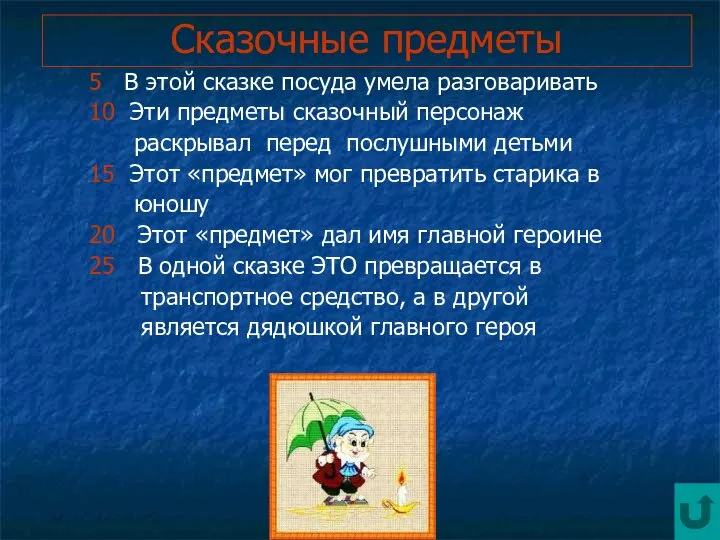 Сказочные предметы

5 В этой сказке посуда умела разговаривать

10 Эти предметы сказочный персонаж раскрывал перед послушными детьми

15 Этот «предмет» мог превратить старика в юношу

20 Этот «предмет» дал имя главной героине

25 В одной сказке ЭТО превращается в транспортное средство, а в другой является дядюшкой главного героя